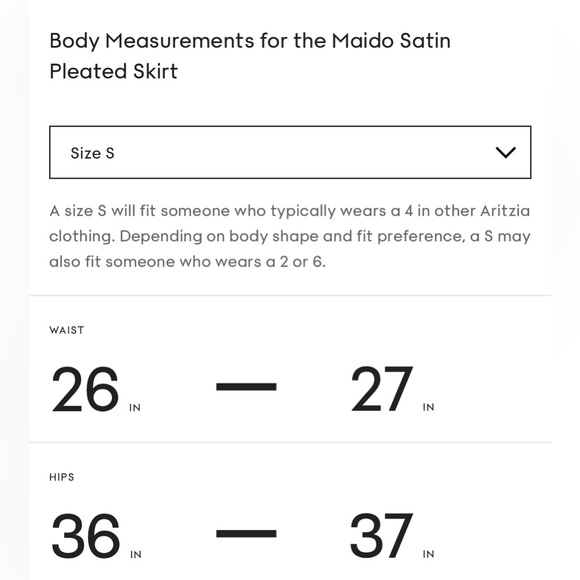 Body Measurements for the Maido Satin Pleated Skirt

Size S

A size S will fit someone who typically wears a 4 in other Aritzia clothing. Depending on body shape and fit preference, a S may also fit someone who wears a 2 or 6.

WAIST

26 IN — 27 IN

HIPS

36 IN — 37 IN